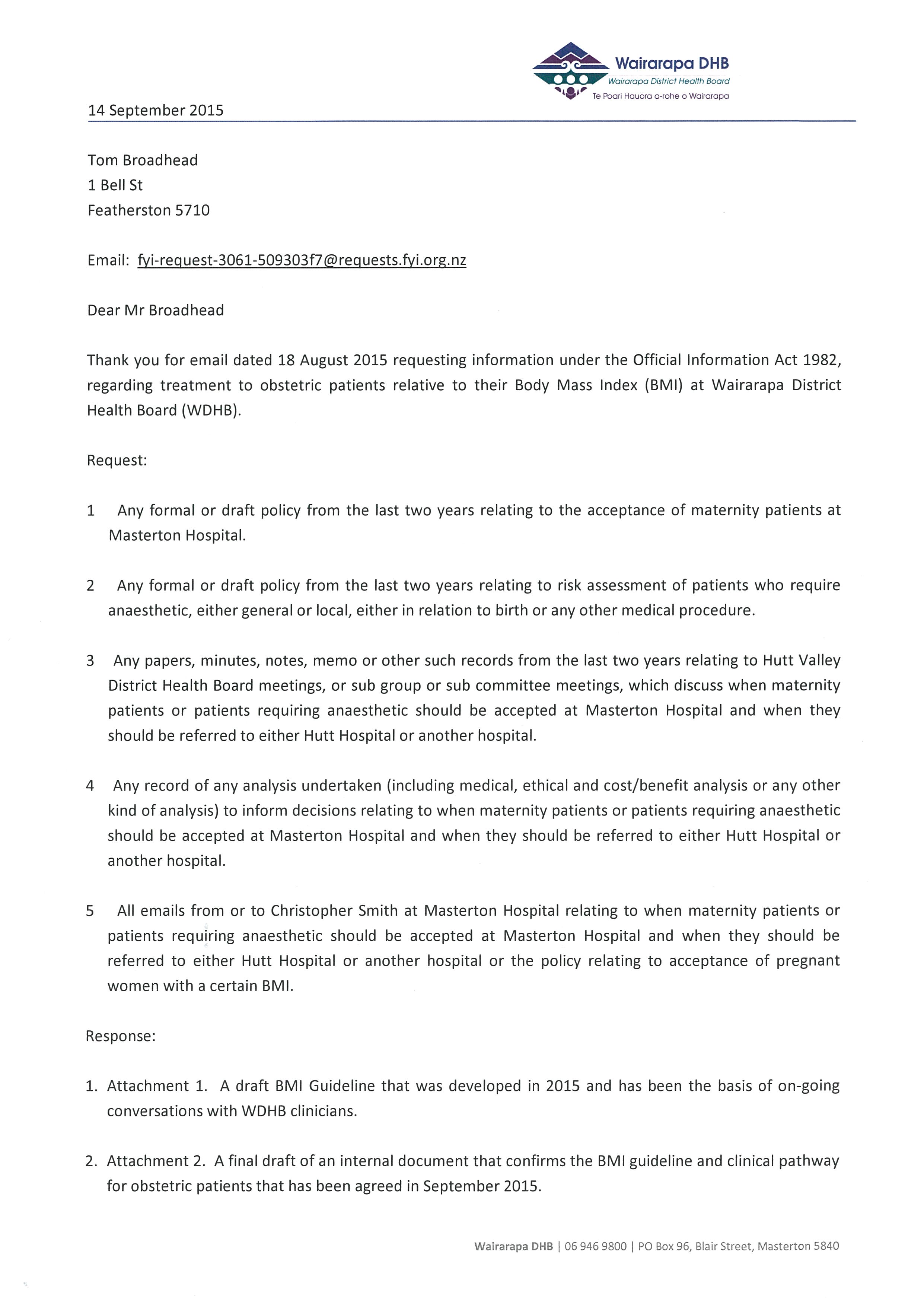 Wairarapa DHB
Wairarapa District Health Board
Te Poari Hauora a-rohe o Wairarapa

14 September 2015

Tom Broadhead
1 Bell St
Featherston 5710

Email: fyi-request-3061-509303f7@requests.fyi.org.nz

Dear Mr Broadhead

Thank you for email dated 18 August 2015 requesting information under the Official Information Act 1982, regarding treatment to obstetric patients relative to their Body Mass Index (BMI) at Wairarapa District Health Board (WDHB).

Request:

1 Any formal or draft policy from the last two years relating to the acceptance of maternity patients at Masterton Hospital.

2 Any formal or draft policy from the last two years relating to risk assessment of patients who require anaesthetic, either general or local, either in relation to birth or any other medical procedure.

3 Any papers, minutes, notes, memo or other such records from the last two years relating to Hutt Valley District Health Board meetings, or sub group or sub committee meetings, which discuss when maternity patients or patients requiring anaesthetic should be accepted at Masterton Hospital and when they should be referred to either Hutt Hospital or another hospital.

4 Any record of any analysis undertaken (including medical, ethical and cost/benefit analysis or any other kind of analysis) to inform decisions relating to when maternity patients or patients requiring anaesthetic should be accepted at Masterton Hospital and when they should be referred to either Hutt Hospital or another hospital.

5 All emails from or to Christopher Smith at Masterton Hospital relating to when maternity patients or patients requiring anaesthetic should be accepted at Masterton Hospital and when they should be referred to either Hutt Hospital or another hospital or the policy relating to acceptance of pregnant women with a certain BMI.

Response:

1. Attachment 1. A draft BMI Guideline that was developed in 2015 and has been the basis of on-going conversations with WDHB clinicians.

2. Attachment 2. A final draft of an internal document that confirms the BMI guideline and clinical pathway for obstetric patients that has been agreed in September 2015.

Wairarapa DHB | 06 946 9800 | PO Box 96, Blair Street, Masterton 5840